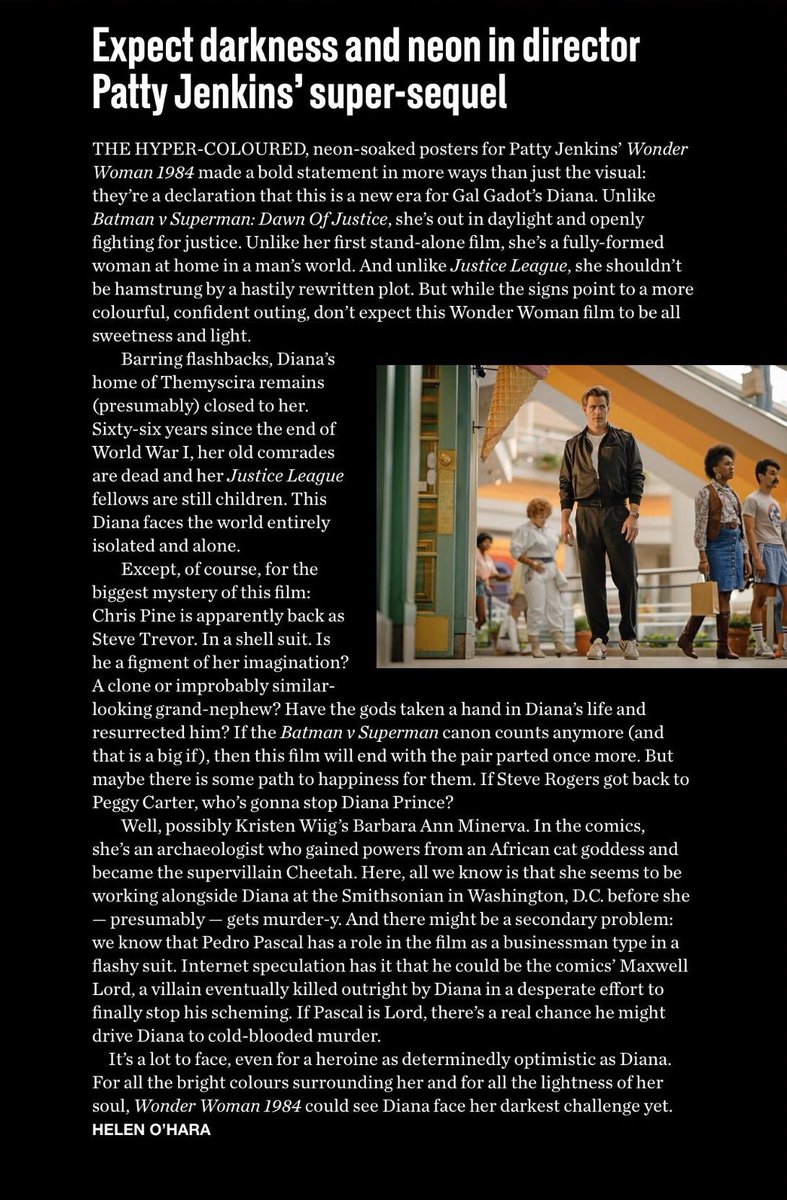 Expect darkness and neon in director Patty Jenkins' super-sequel

THE HYPER-COLOURED, neon-soaked posters for Patty Jenkins' Wonder Woman 1984 made a bold statement in more ways than just the visual: they're a declaration that this is a new era for Gal Gadot's Diana. Unlike Batman v Superman: Dawn Of Justice, she's out in daylight and openly fighting for justice. Unlike her first stand-alone film, she's a fully-formed woman at home in a man's world. And unlike Justice League, she shouldn't be hamstrung by a hastily rewritten plot. But while the signs point to a more colourful, confident outing, don't expect this Wonder Woman film to be all sweetness and light.

Barring flashbacks, Diana's home of Themyscira remains (presumably) closed to her. Sixty-six years since the end of World War I, her old comrades are dead and her Justice League fellows are still children. This Diana faces the world entirely isolated and alone.

Except, of course, for the biggest mystery of this film: Chris Pine is apparently back as Steve Trevor. In a shell suit. Is he a figment of her imagination? A clone or improbably similar-looking grand-nephew? Have the gods taken a hand in Diana's life and resurrected him? If the Batman v Superman canon counts anymore (and that is a big if), then this film will end with the pair parted once more. But maybe there is some path to happiness for them. If Steve Rogers got back to Peggy Carter, who's gonna stop Diana Prince?

Well, possibly Kristen Wiig's Barbara Ann Minerva. In the comics, she's an archaeologist who gained powers from an African cat goddess and became the supervillain Cheetah. Here, all we know is that she seems to be working alongside Diana at the Smithsonian in Washington, D.C. before she — presumably — gets murder-y. And there might be a secondary problem: we know that Pedro Pascal has a role in the film as a businessman type in a flashy suit. Internet speculation has it that he could be the comics' Maxwell Lord, a villain eventually killed outright by Diana in a desperate effort to finally stop his scheming. If Pascal is Lord, there's a real chance he might drive Diana to cold-blooded murder.

It's a lot to face, even for a heroine as determinedly optimistic as Diana. For all the bright colours surrounding her and for all the lightness of her soul, Wonder Woman 1984 could see Diana face her darkest challenge yet.
HELEN O'HARA